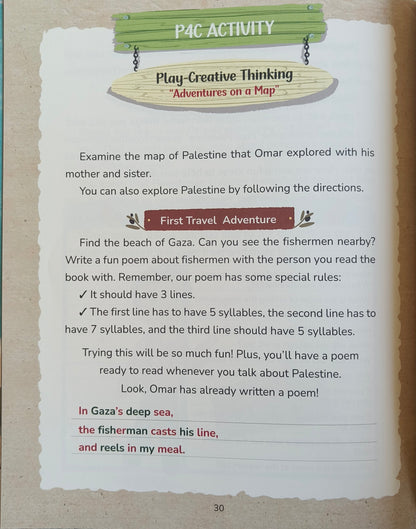 P4C ACTIVITY

Play-Creative Thinking
"Adventures on a Map"

Examine the map of Palestine that Omar explored with his mother and sister.

You can also explore Palestine by following the directions.

First Travel Adventure

Find the beach of Gaza. Can you see the fishermen nearby? Write a fun poem about fishermen with the person you read the book with. Remember, our poem has some special rules:

✓ It should have 3 lines.

✓ The first line has to have 5 syllables, the second line has to have 7 syllables, and the third line should have 5 syllables.

Trying this will be so much fun! Plus, you'll have a poem ready to read whenever you talk about Palestine.
Look, Omar has already written a poem!

In Gaza's deep sea,
the fisherman casts his line,
and reels in my meal.

30